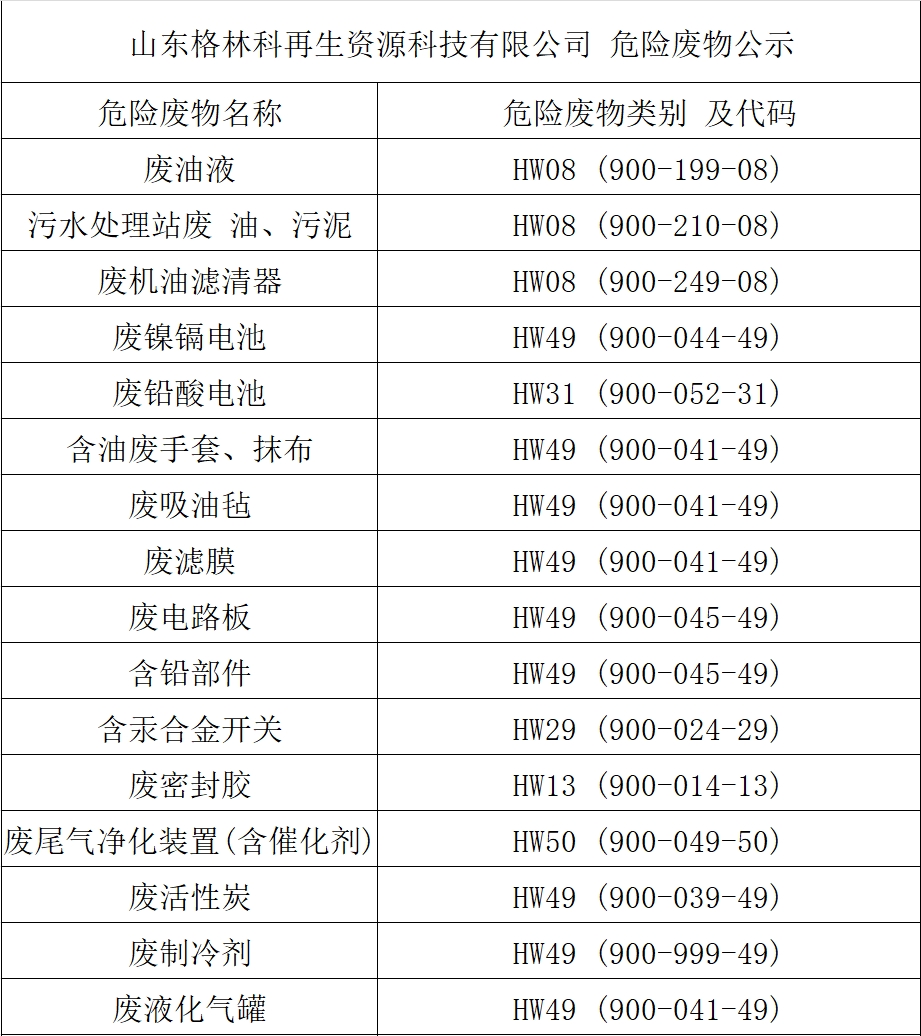 山东格林科再生资源科技有限公司 危险废物公示

| 危险废物名称 | 危险废物类别 及代码 |
|---|---|
| 废油液 | HW08 (900-199-08) |
| 污水处理站废 油、污泥 | HW08 (900-210-08) |
| 废机油滤清器 | HW08 (900-249-08) |
| 废镍镉电池 | HW49 (900-044-49) |
| 废铅酸电池 | HW31 (900-052-31) |
| 含油废手套、抹布 | HW49 (900-041-49) |
| 废吸油毡 | HW49 (900-041-49) |
| 废滤膜 | HW49 (900-041-49) |
| 废电路板 | HW49 (900-045-49) |
| 含铅部件 | HW49 (900-045-49) |
| 含汞合金开关 | HW29 (900-024-29) |
| 废密封胶 | HW13 (900-014-13) |
| 废尾气净化装置(含催化剂) | HW50 (900-049-50) |
| 废活性炭 | HW49 (900-039-49) |
| 废制冷剂 | HW49 (900-999-49) |
| 废液化气罐 | HW49 (900-041-49) |